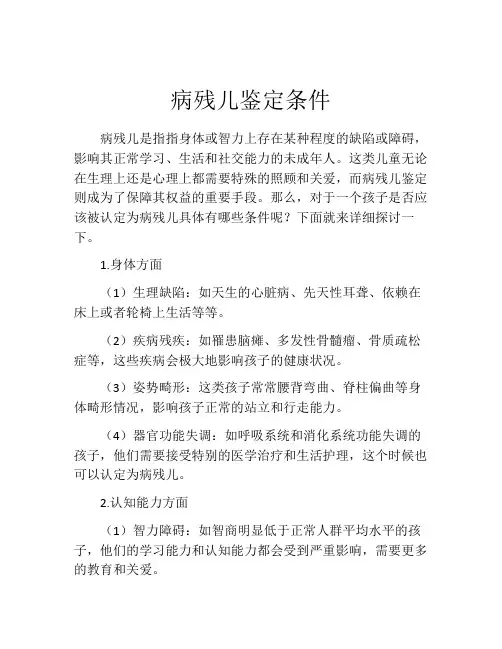 病残儿鉴定条件

病残儿是指指身体或智力上存在某种程度的缺陷或障碍，影响其正常学习、生活和社交能力的未成年人。这类儿童无论在生理上还是心理上都需要特殊的照顾和关爱，而病残儿鉴定则成为了保障其权益的重要手段。那么，对于一个孩子是否应该被认定为病残儿具体有哪些条件呢？下面就来详细探讨一下。

1.身体方面

（1）生理缺陷：如天生的心脏病、先天性耳聋、依赖在床上或者轮椅上生活等等。

（2）疾病残疾：如罹患脑瘫、多发性骨髓瘤、骨质疏松症等，这些疾病会极大地影响孩子的健康状况。

（3）姿势畸形：这类孩子常常腰背弯曲、脊柱偏曲等身体畸形情况，影响孩子正常的站立和行走能力。

（4）器官功能失调：如呼吸系统和消化系统功能失调的孩子，他们需要接受特别的医学治疗和生活护理，这个时候也可以认定为病残儿。

2.认知能力方面

（1）智力障碍：如智商明显低于正常人群平均水平的孩子，他们的学习能力和认知能力都会受到严重影响，需要更多的教育和关爱。